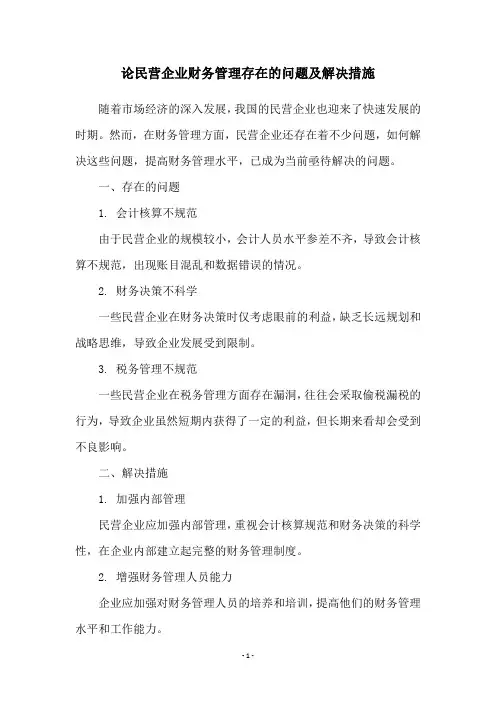 论民营企业财务管理存在的问题及解决措施

随着市场经济的深入发展，我国的民营企业也迎来了快速发展的时期。然而，在财务管理方面，民营企业还存在着不少问题，如何解决这些问题，提高财务管理水平，已成为当前亟待解决的问题。

一、存在的问题

1. 会计核算不规范

由于民营企业的规模较小，会计人员水平参差不齐，导致会计核算不规范，出现账目混乱和数据错误的情况。

2. 财务决策不科学

一些民营企业在财务决策时仅考虑眼前的利益，缺乏长远规划和战略思维，导致企业发展受到限制。

3. 税务管理不规范

一些民营企业在税务管理方面存在漏洞，往往会采取偷税漏税的行为，导致企业虽然短期内获得了一定的利益，但长期来看却会受到不良影响。

二、解决措施

1. 加强内部管理

民营企业应加强内部管理，重视会计核算规范和财务决策的科学性，在企业内部建立起完整的财务管理制度。

2. 增强财务管理人员能力

企业应加强对财务管理人员的培养和培训，提高他们的财务管理水平和工作能力。

- 1 -